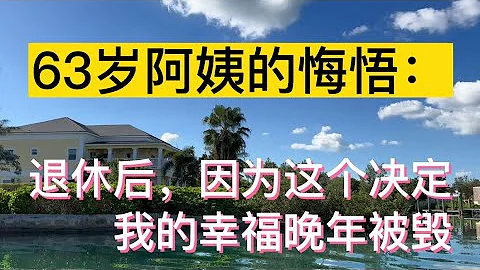 63岁阿姨的悔悟：

退休后，因为这个决定
我的幸福晚年被毁